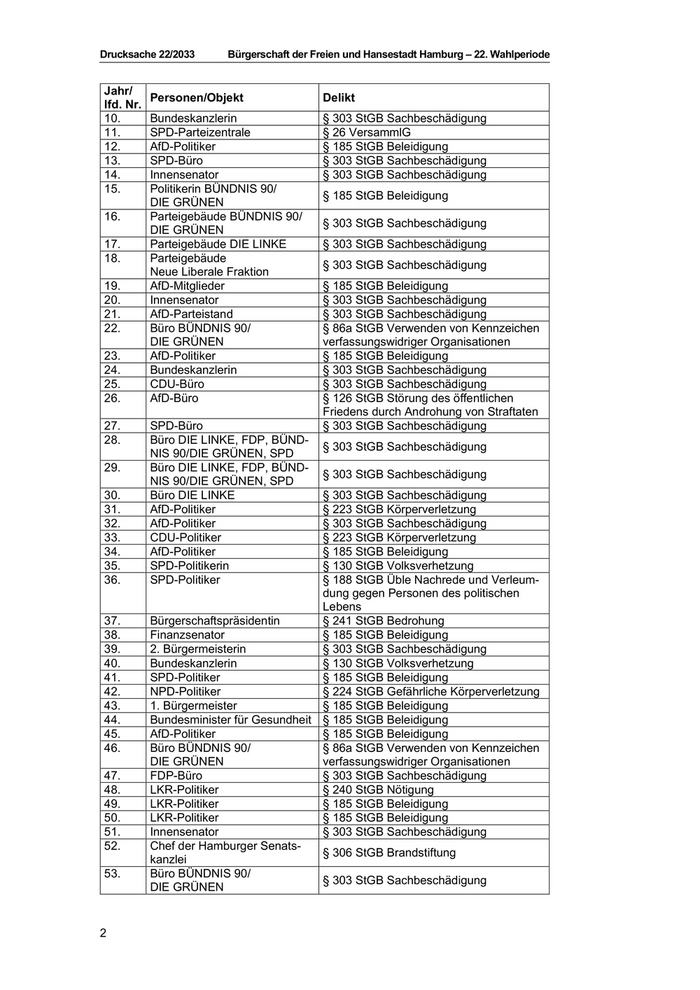 Drucksache 22/2033 Bürgerschaft der Freien und Hansestadt Hamburg – 22. Wahlperiode

| Jahr/ lfd. Nr. | Personen/Objekt | Delikt |
|---|---|---|
| 10. | Bundeskanzlerin | § 303 StGB Sachbeschädigung |
| 11. | SPD-Parteizentrale | § 26 VersammlG |
| 12. | AfD-Politiker | § 185 StGB Beleidigung |
| 13. | SPD-Büro | § 303 StGB Sachbeschädigung |
| 14. | Innensenator | § 303 StGB Sachbeschädigung |
| 15. | Politikerin BÜNDNIS 90/ DIE GRÜNEN | § 185 StGB Beleidigung |
| 16. | Parteigebäude BÜNDNIS 90/ DIE GRÜNEN | § 303 StGB Sachbeschädigung |
| 17. | Parteigebäude DIE LINKE | § 303 StGB Sachbeschädigung |
| 18. | Parteigebäude Neue Liberale Fraktion | § 303 StGB Sachbeschädigung |
| 19. | AfD-Mitglieder | § 185 StGB Beleidigung |
| 20. | Innensenator | § 303 StGB Sachbeschädigung |
| 21. | AfD-Parteistand | § 303 StGB Sachbeschädigung |
| 22. | Büro BÜNDNIS 90/ DIE GRÜNEN | § 86a StGB Verwenden von Kennzeichen verfassungswidriger Organisationen |
| 23. | AfD-Politiker | § 185 StGB Beleidigung |
| 24. | Bundeskanzlerin | § 303 StGB Sachbeschädigung |
| 25. | CDU-Büro | § 303 StGB Sachbeschädigung |
| 26. | AfD-Büro | § 126 StGB Störung des öffentlichen Friedens durch Androhung von Straftaten |
| 27. | SPD-Büro | § 303 StGB Sachbeschädigung |
| 28. | Büro DIE LINKE, FDP, BÜNDNIS 90/DIE GRÜNEN, SPD | § 303 StGB Sachbeschädigung |
| 29. | Büro DIE LINKE, FDP, BÜNDNIS 90/DIE GRÜNEN, SPD | § 303 StGB Sachbeschädigung |
| 30. | Büro DIE LINKE | § 303 StGB Sachbeschädigung |
| 31. | AfD-Politiker | § 223 StGB Körperverletzung |
| 32. | AfD-Politiker | § 303 StGB Sachbeschädigung |
| 33. | CDU-Politiker | § 223 StGB Körperverletzung |
| 34. | AfD-Politiker | § 185 StGB Beleidigung |
| 35. | SPD-Politikerin | § 130 StGB Volksverhetzung |
| 36. | SPD-Politiker | § 188 StGB Üble Nachrede und Verleumdung gegen Personen des politischen Lebens |
| 37. | Bürgerschaftspräsidentin | § 241 StGB Bedrohung |
| 38. | Finanzsenator | § 185 StGB Beleidigung |
| 39. | 2. Bürgermeisterin | § 303 StGB Sachbeschädigung |
| 40. | Bundeskanzlerin | § 130 StGB Volksverhetzung |
| 41. | SPD-Politiker | § 185 StGB Beleidigung |
| 42. | NPD-Politiker | § 224 StGB Gefährliche Körperverletzung |
| 43. | 1. Bürgermeister | § 185 StGB Beleidigung |
| 44. | Bundesminister für Gesundheit | § 185 StGB Beleidigung |
| 45. | AfD-Politiker | § 185 StGB Beleidigung |
| 46. | Büro BÜNDNIS 90/ DIE GRÜNEN | § 86a StGB Verwenden von Kennzeichen verfassungswidriger Organisationen |
| 47. | FDP-Büro | § 303 StGB Sachbeschädigung |
| 48. | LKR-Politiker | § 240 StGB Nötigung |
| 49. | LKR-Politiker | § 185 StGB Beleidigung |
| 50. | LKR-Politiker | § 185 StGB Beleidigung |
| 51. | Innensenator | § 303 StGB Sachbeschädigung |
| 52. | Chef der Hamburger Senatskanzlei | § 306 StGB Brandstiftung |
| 53. | Büro BÜNDNIS 90/ DIE GRÜNEN | § 303 StGB Sachbeschädigung |

2